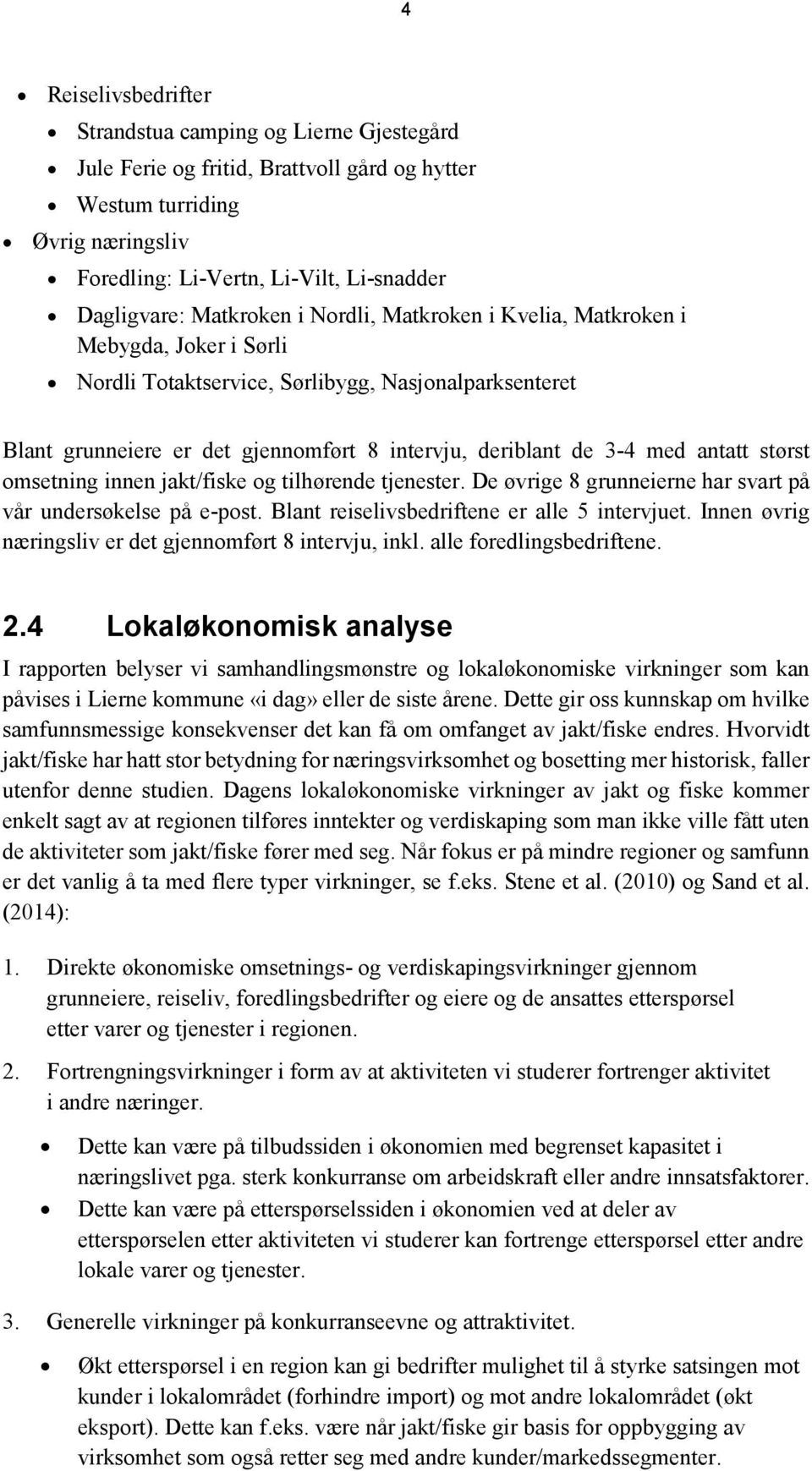 4

- Reiselivsbedrifter
  - Strandstua camping og Lierne Gjestegård
  - Jule Ferie og fritid, Brattvoll gård og hytter
  - Westum turriding
- Øvrig næringsliv
  - Foredling: Li-Vertn, Li-Vilt, Li-snadder
  - Dagligvare: Matkroken i Nordli, Matkroken i Kvelia, Matkroken i Mebygda, Joker i Sørli
  - Nordli Totaktservice, Sørlibygg, Nasjonalparksenteret

Blant grunneiere er det gjennomført 8 intervju, deriblant de 3-4 med antatt størst omsetning innen jakt/fiske og tilhørende tjenester. De øvrige 8 grunneierne har svart på vår undersøkelse på e-post. Blant reiselivsbedriftene er alle 5 intervjuet. Innen øvrig næringsliv er det gjennomført 8 intervju, inkl. alle foredlingsbedriftene.

2.4 Lokaløkonomisk analyse

I rapporten belyser vi samhandlingsmønstre og lokaløkonomiske virkninger som kan påvises i Lierne kommune «i dag» eller de siste årene. Dette gir oss kunnskap om hvilke samfunnsmessige konsekvenser det kan få om omfanget av jakt/fiske endres. Hvorvidt jakt/fiske har hatt stor betydning for næringsvirksomhet og bosetting mer historisk, faller utenfor denne studien. Dagens lokaløkonomiske virkninger av jakt og fiske kommer enkelt sagt av at regionen tilføres inntekter og verdiskaping som man ikke ville fått uten de aktiviteter som jakt/fiske fører med seg. Når fokus er på mindre regioner og samfunn er det vanlig å ta med flere typer virkninger, se f.eks. Stene et al. (2010) og Sand et al. (2014):

1. Direkte økonomiske omsetnings- og verdiskapingsvirkninger gjennom grunneiere, reiseliv, foredlingsbedrifter og eiere og de ansattes etterspørsel etter varer og tjenester i regionen.

2. Fortrengningsvirkninger i form av at aktiviteten vi studerer fortrenger aktivitet i andre næringer.

- Dette kan være på tilbudssiden i økonomien med begrenset kapasitet i næringslivet pga. sterk konkurranse om arbeidskraft eller andre innsatsfaktorer.
- Dette kan være på etterspørselssiden i økonomien ved at deler av etterspørselen etter aktiviteten vi studerer kan fortrenge etterspørsel etter andre lokale varer og tjenester.

3. Generelle virkninger på konkurranseevne og attraktivitet.

- Økt etterspørsel i en region kan gi bedrifter mulighet til å styrke satsingen mot kunder i lokalområdet (forhindre import) og mot andre lokalområdet (økt eksport). Dette kan f.eks. være når jakt/fiske gir basis for oppbygging av virksomhet som også retter seg med andre kunder/markedssegmenter.